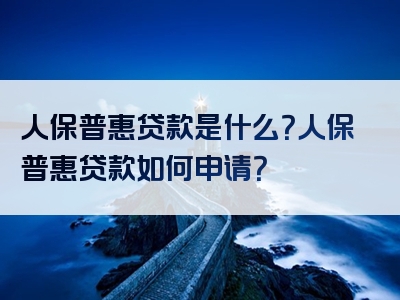 人保普惠贷款是什么?人保普惠贷款如何申请?